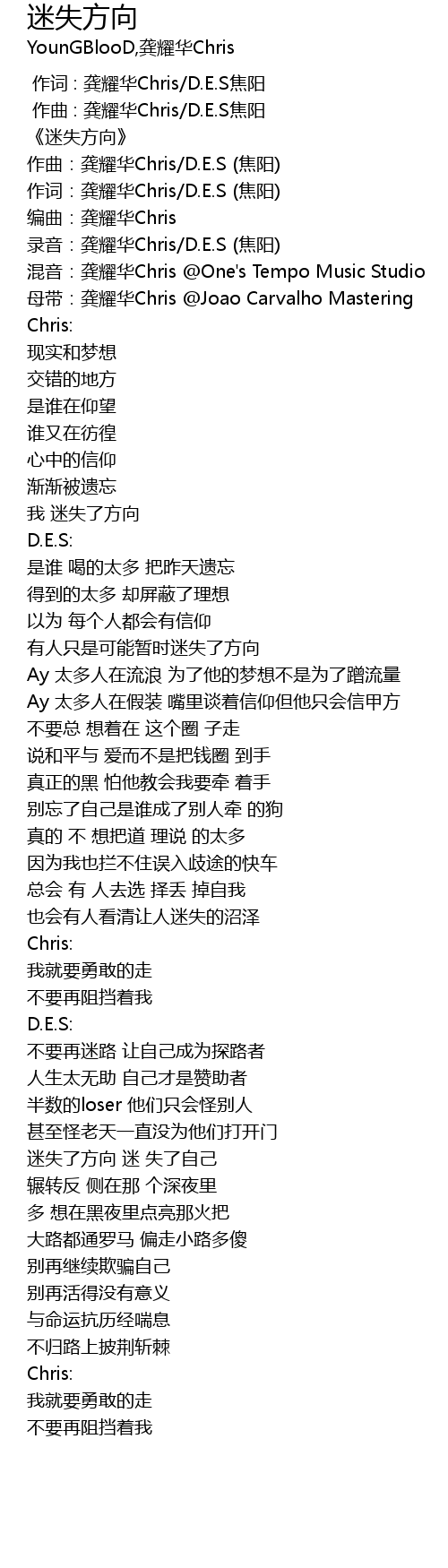 迷失方向
YounGBlooD,龚耀华Chris

作词 : 龚耀华Chris/D.E.S焦阳
作曲 : 龚耀华Chris/D.E.S焦阳
《迷失方向》
作曲：龚耀华Chris/D.E.S (焦阳)
作词：龚耀华Chris/D.E.S (焦阳)
编曲：龚耀华Chris
录音：龚耀华Chris/D.E.S (焦阳)
混音：龚耀华Chris @One's Tempo Music Studio
母带：龚耀华Chris @Joao Carvalho Mastering
Chris:
现实和梦想
交错的地方
是谁在仰望
谁又在彷徨
心中的信仰
渐渐被遗忘
我 迷失了方向
D.E.S:
是谁 喝的太多 把昨天遗忘
得到的太多 却屏蔽了理想
以为 每个人都会有信仰
有人只是可能暂时迷失了方向
Ay 太多人在流浪 为了他的梦想不是为了蹭流量
Ay 太多人在假装 嘴里谈着信仰但他只会信甲方
不要总 想着在 这个圈 子走
说和平与 爱而不是把钱圈 到手
真正的黑 怕他教会我要牵 着手
别忘了自己是谁成了别人牵 的狗
真的 不 想把道 理说 的太多
因为我也拦不住误入歧途的快车
总会 有 人去选 择丢 掉自我
也会有人看清让人迷失的沼泽
Chris:
我就要勇敢的走
不要再阻挡着我
D.E.S:
不要再迷路 让自己成为探路者
人生太无助 自己才是赞助者
半数的loser 他们只会怪别人
甚至怪老天一直没为他们打开门
迷失了方向 迷 失了自己
辗转反 侧在那 个深夜里
多 想在黑夜里点亮那火把
大路都通罗马 偏走小路多傻
别再继续欺骗自己
别再活得没有意义
与命运抗历经喘息
不归路上披荆斩棘
Chris:
我就要勇敢的走
不要再阻挡着我